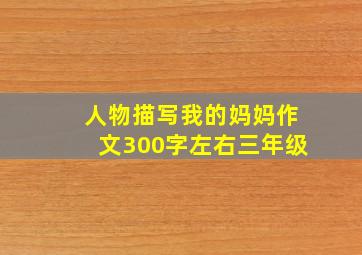 人物描写我的妈妈作文300字左右三年级